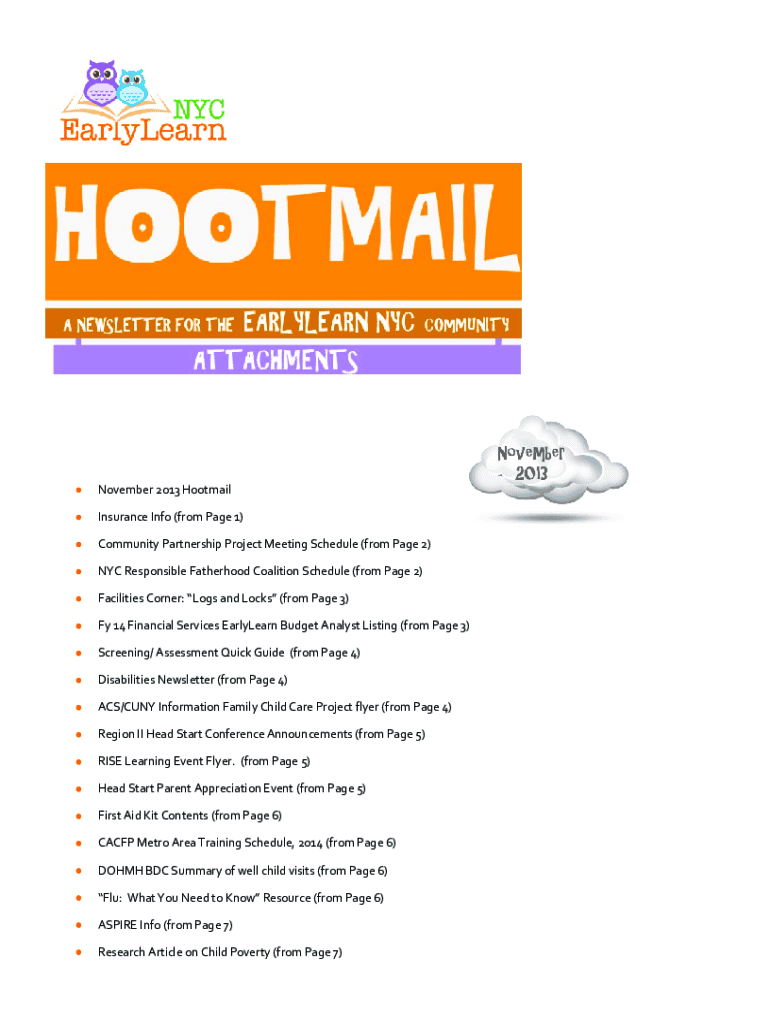 NYC
EarlyLearn

HOOTMAIL

A NEWSLETTER FOR THE EARLYLEARN NYC COMMUNITY

ATTACHMENTS

November
2013

- November 2013 Hootmail
- Insurance Info (from Page 1)
- Community Partnership Project Meeting Schedule (from Page 2)
- NYC Responsible Fatherhood Coalition Schedule (from Page 2)
- Facilities Corner: "Logs and Locks" (from Page 3)
- Fy 14 Financial Services EarlyLearn Budget Analyst Listing (from Page 3)
- Screening/ Assessment Quick Guide (from Page 4)
- Disabilities Newsletter (from Page 4)
- ACS/CUNY Information Family Child Care Project flyer (from Page 4)
- Region II Head Start Conference Announcements (from Page 5)
- RISE Learning Event Flyer. (from Page 5)
- Head Start Parent Appreciation Event (from Page 5)
- First Aid Kit Contents (from Page 6)
- CACFP Metro Area Training Schedule, 2014 (from Page 6)
- DOHMH BDC Summary of well child visits (from Page 6)
- "Flu: What You Need to Know" Resource (from Page 6)
- ASPIRE Info (from Page 7)
- Research Article on Child Poverty (from Page 7)